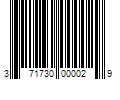 3 71730 00002 9